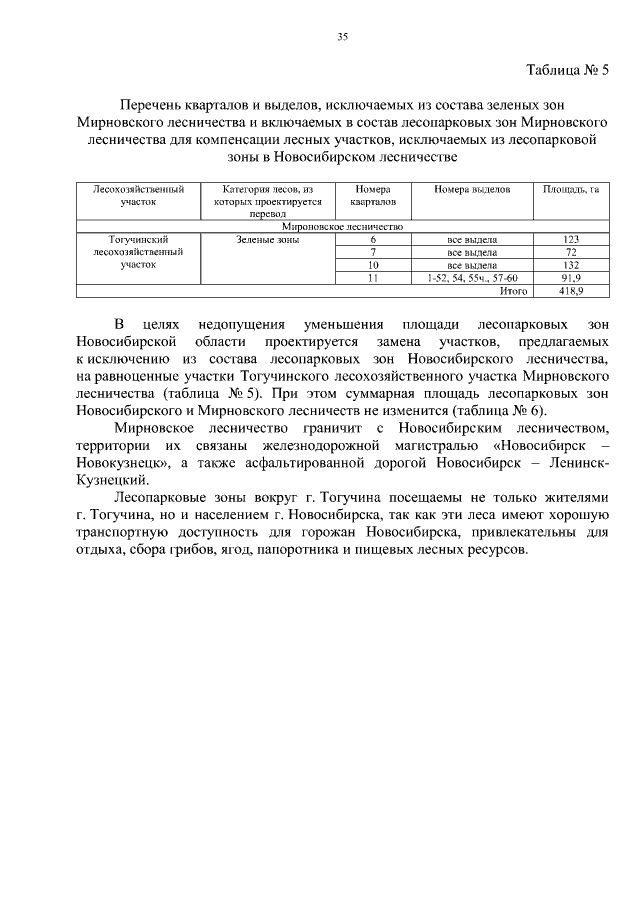 35

Таблица № 5

Перечень кварталов и выделов, исключаемых из состава зеленых зон Мирновского лесничества и включаемых в состав лесопарковых зон Мирновского лесничества для компенсации лесных участков, исключаемых из лесопарковой зоны в Новосибирском лесничестве

| Лесохозяйственный участок | Категория лесов, из которых проектируется перевод | Номера кварталов | Номера выделов | Площадь, га |
|---|---|---|---|---|
| Мироновское лесничество | | | | |
| Тогучинский лесохозяйственный участок | Зеленые зоны | 6 | все выдела | 123 |
| | | 7 | все выдела | 72 |
| | | 10 | все выдела | 132 |
| | | 11 | 1-52, 54, 55ч., 57-60 | 91,9 |
| | | | Итого | 418,9 |

В целях недопущения уменьшения площади лесопарковых зон Новосибирской области проектируется замена участков, предлагаемых к исключению из состава лесопарковых зон Новосибирского лесничества, на равноценные участки Тогучинского лесохозяйственного участка Мирновского лесничества (таблица № 5). При этом суммарная площадь лесопарковых зон Новосибирского и Мирновского лесничеств не изменится (таблица № 6).

Мирновское лесничество граничит с Новосибирским лесничеством, территории их связаны железнодорожной магистралью «Новосибирск – Новокузнецк», а также асфальтированной дорогой Новосибирск – Ленинск-Кузнецкий.

Лесопарковые зоны вокруг г. Тогучина посещаемы не только жителями г. Тогучина, но и населением г. Новосибирска, так как эти леса имеют хорошую транспортную доступность для горожан Новосибирска, привлекательны для отдыха, сбора грибов, ягод, папоротника и пищевых лесных ресурсов.